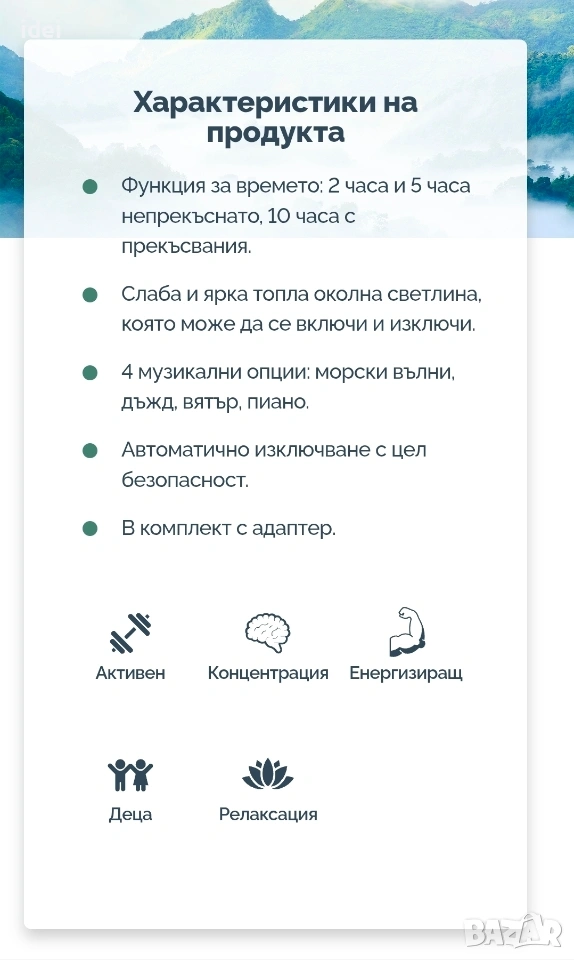 idel

Характеристики на продукта

Функция за времето: 2 часа и 5 часа непрекъснато, 10 часа с прекъсвания.

Слаба и ярка топла околна светлина, която може да се включи и изключи.

4 музикални опции: морски вълни, дъжд, вятър, пиано.

Автоматично изключване с цел безопасност.

В комплект с адаптер.

Активен

Концентрация

Енергизиращ

Деца

Релаксация

BAZAR